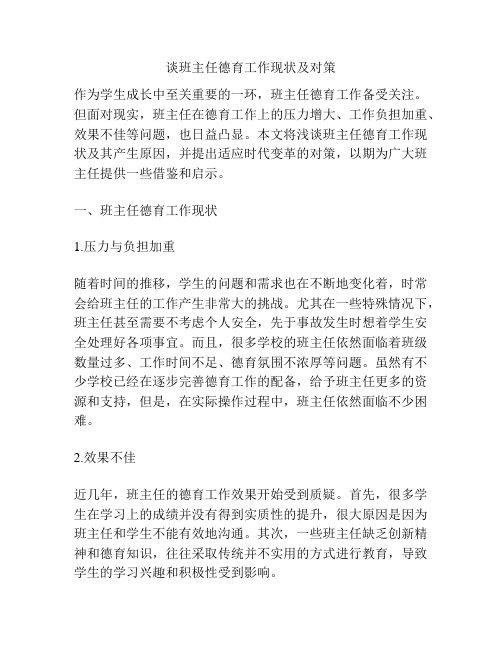 谈班主任德育工作现状及对策

作为学生成长中至关重要的一环，班主任德育工作备受关注。但面对现实，班主任在德育工作上的压力增大、工作负担加重、效果不佳等问题，也日益凸显。本文将浅谈班主任德育工作现状及其产生原因，并提出适应时代变革的对策，以期为广大班主任提供一些借鉴和启示。

一、班主任德育工作现状

1.压力与负担加重

随着时间的推移，学生的问题和需求也在不断地变化着，时常会给班主任的工作产生非常大的挑战。尤其在一些特殊情况下，班主任甚至需要不考虑个人安全，先于事故发生时想着学生安全处理好各项事宜。而且，很多学校的班主任依然面临着班级数量过多、工作时间不足、德育氛围不浓厚等问题。虽然有不少学校已经在逐步完善德育工作的配备，给予班主任更多的资源和支持，但是，在实际操作过程中，班主任依然面临不少困难。

2.效果不佳

近几年，班主任的德育工作效果开始受到质疑。首先，很多学生在学习上的成绩并没有得到实质性的提升，很大原因是因为班主任和学生不能有效地沟通。其次，一些班主任缺乏创新精神和德育知识，往往采取传统并不实用的方式进行教育，导致学生的学习兴趣和积极性受到影响。